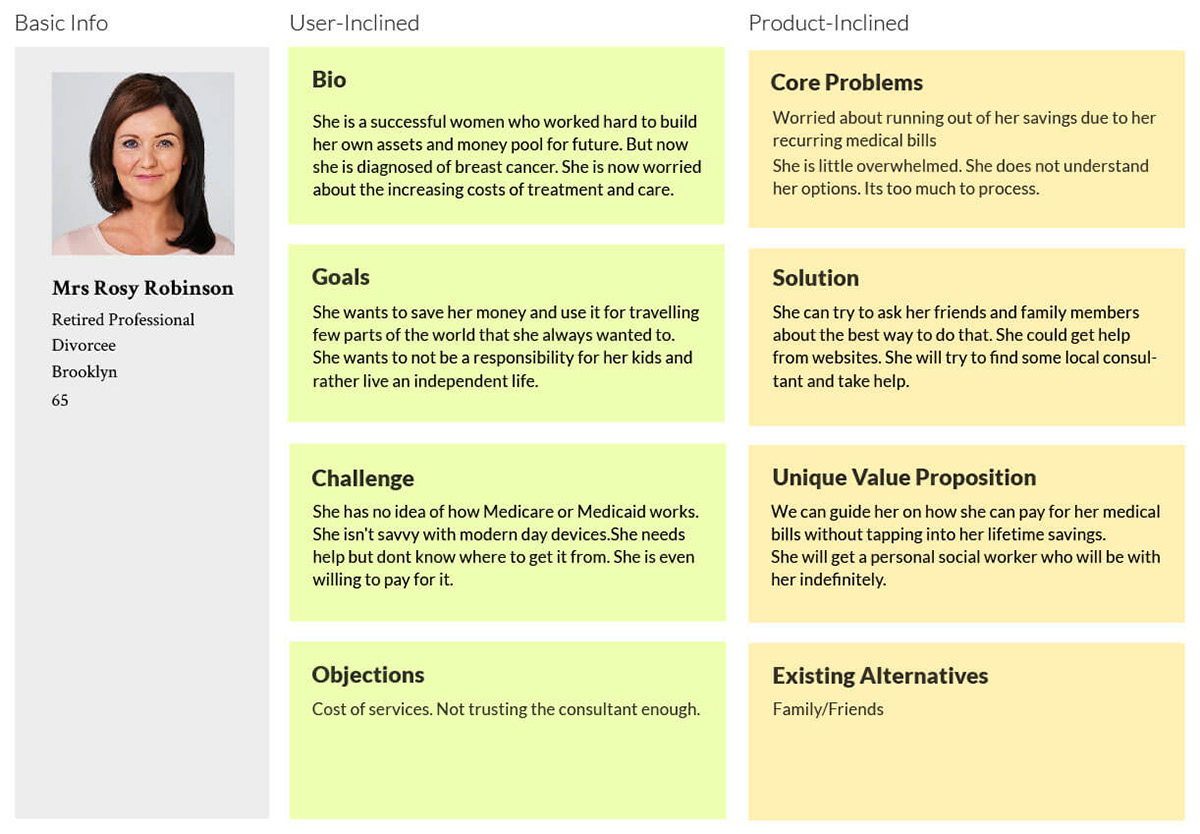 Basic Info

Mrs Rosy Robinson

Retired Professional

Divorcee

Brooklyn

65

User-Inclined

Bio

She is a successful women who worked hard to build her own assets and money pool for future. But now she is diagnosed of breast cancer. She is now worried about the increasing costs of treatment and care.

Goals

She wants to save her money and use it for travelling few parts of the world that she always wanted to. She wants to not be a responsibility for her kids and rather live an independent life.

Challenge

She has no idea of how Medicare or Medicaid works. She isn't savvy with modern day devices.She needs help but dont know where to get it from. She is even willing to pay for it.

Objections

Cost of services. Not trusting the consultant enough.

Product-Inclined

Core Problems

Worried about running out of her savings due to her recurring medical bills

She is little overwhelmed. She does not understand her options. Its too much to process.

Solution

She can try to ask her friends and family members about the best way to do that. She could get help from websites. She will try to find some local consultant and take help.

Unique Value Proposition

We can guide her on how she can pay for her medical bills without tapping into her lifetime savings.

She will get a personal social worker who will be with her indefinitely.

Existing Alternatives

Family/Friends